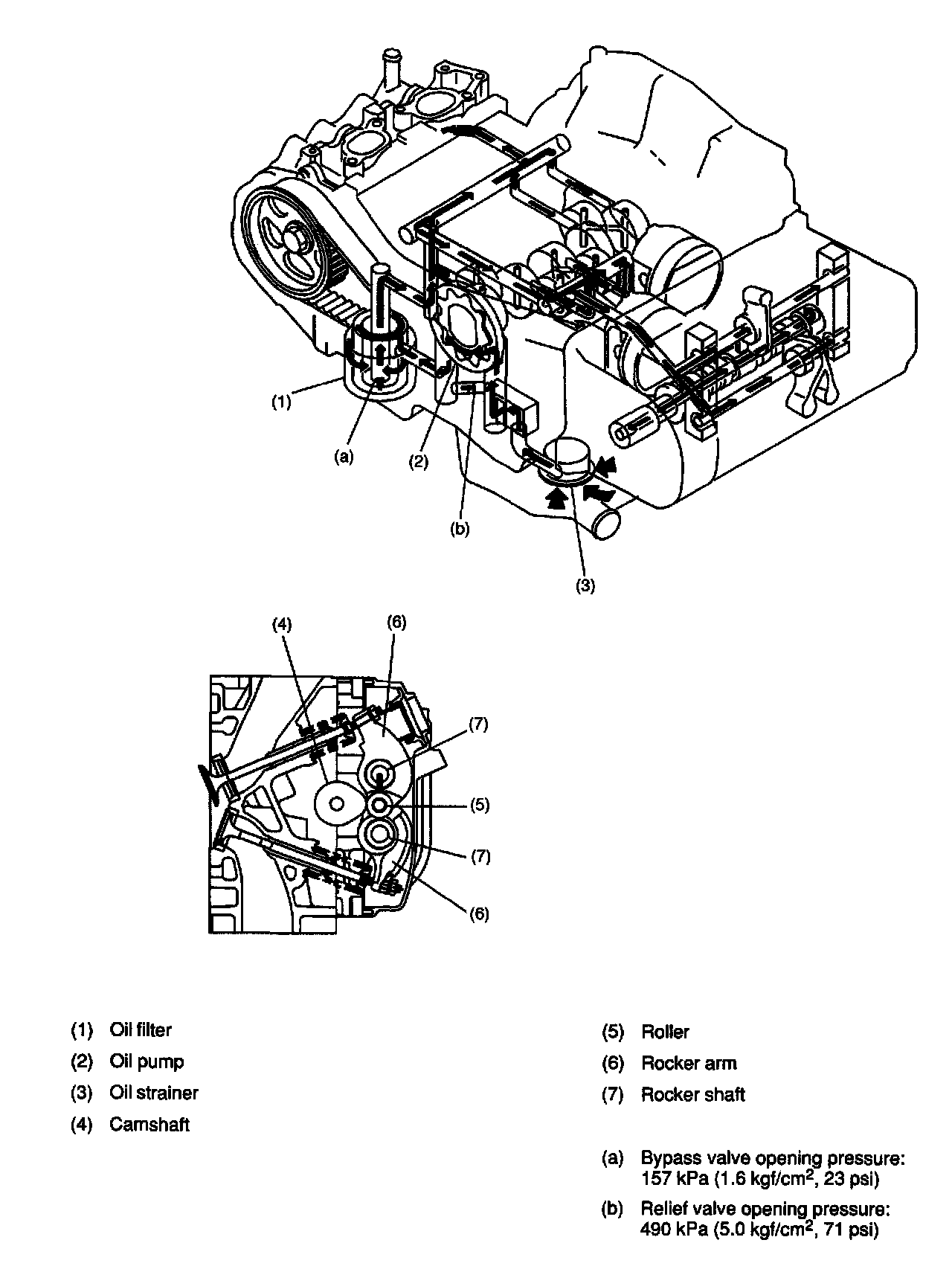 (1)

(a)

(2)

(b)

(3)

(4)

(6)

(7)

(5)

(7)

(6)

(1) Oil filter

(2) Oil pump

(3) Oil strainer

(4) Camshaft

(5) Roller

(6) Rocker arm

(7) Rocker shaft

(a) Bypass valve opening pressure: 157 kPa (1.6 kgf/cm$^2$, 23 psi)

(b) Relief valve opening pressure: 490 kPa (5.0 kgf/cm$^2$, 71 psi)